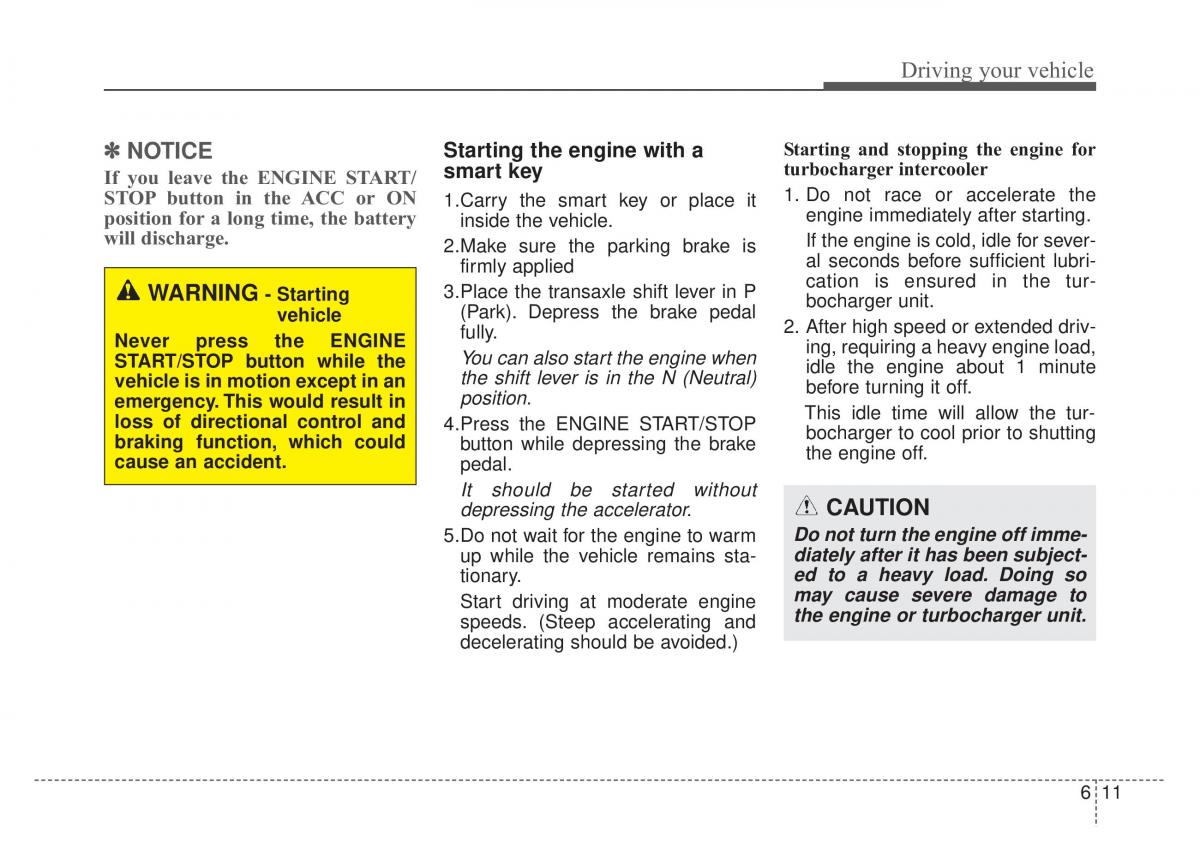 Driving your vehicle

✽ NOTICE

If you leave the ENGINE START/STOP button in the ACC or ON position for a long time, the battery will discharge.

WARNING - Starting vehicle

Never press the ENGINE START/STOP button while the vehicle is in motion except in an emergency. This would result in loss of directional control and braking function, which could cause an accident.

Starting the engine with a smart key

1.Carry the smart key or place it inside the vehicle.

2.Make sure the parking brake is firmly applied

3.Place the transaxle shift lever in P (Park). Depress the brake pedal fully.

You can also start the engine when the shift lever is in the N (Neutral) position.

4.Press the ENGINE START/STOP button while depressing the brake pedal.

It should be started without depressing the accelerator.

5.Do not wait for the engine to warm up while the vehicle remains stationary.

Start driving at moderate engine speeds. (Steep accelerating and decelerating should be avoided.)

Starting and stopping the engine for turbocharger intercooler

1. Do not race or accelerate the engine immediately after starting.

If the engine is cold, idle for several seconds before sufficient lubrication is ensured in the turbocharger unit.

2. After high speed or extended driving, requiring a heavy engine load, idle the engine about 1 minute before turning it off.

This idle time will allow the turbocharger to cool prior to shutting the engine off.

CAUTION

Do not turn the engine off immediately after it has been subjected to a heavy load. Doing so may cause severe damage to the engine or turbocharger unit.

6 11